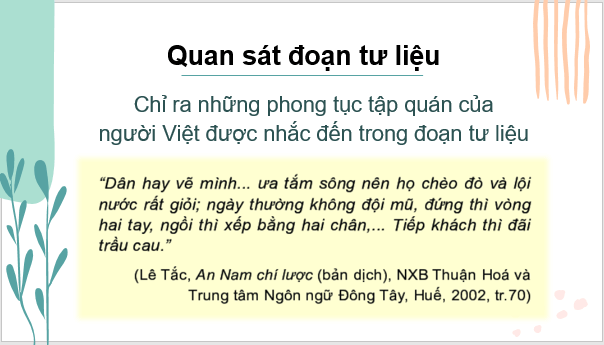 Quan sát đoạn tư liệu

Chỉ ra những phong tục tập quán của người Việt được nhắc đến trong đoạn tư liệu

“Dân hay vẽ mình... ưa tắm sông nên họ chèo đò và lội nước rất giỏi; ngày thường không đội mũ, đứng thì vòng hai tay, ngồi thì xếp bằng hai chân,... Tiếp khách thì đãi trầu cau.”

(Lê Tắc, An Nam chí lược (bản dịch), NXB Thuận Hoá và Trung tâm Ngôn ngữ Đông Tây, Huế, 2002, tr.70)